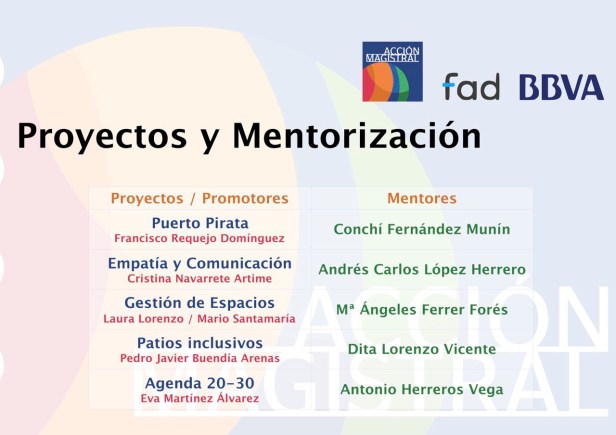 ACCIÓN MAGISTRAL

fad BBVA

Proyectos y Mentorización

| Proyectos / Promotores | Mentores |
|---|---|
| Puerto Pirata Francisco Requejo Domínguez | Conchí Fernández Munín |
| Empatía y Comunicación Cristina Navarrete Artime | Andrés Carlos López Herrero |
| Gestión de Espacios Laura Lorenzo / Mario Santamaría | Mª Ángeles Ferrer Forés |
| Patios inclusivos Pedro Javier Buendía Arenas | Dita Lorenzo Vicente |
| Agenda 20-30 Eva Martínez Álvarez | Antonio Herreros Vega |

ACCIÓN MAGISTRAL